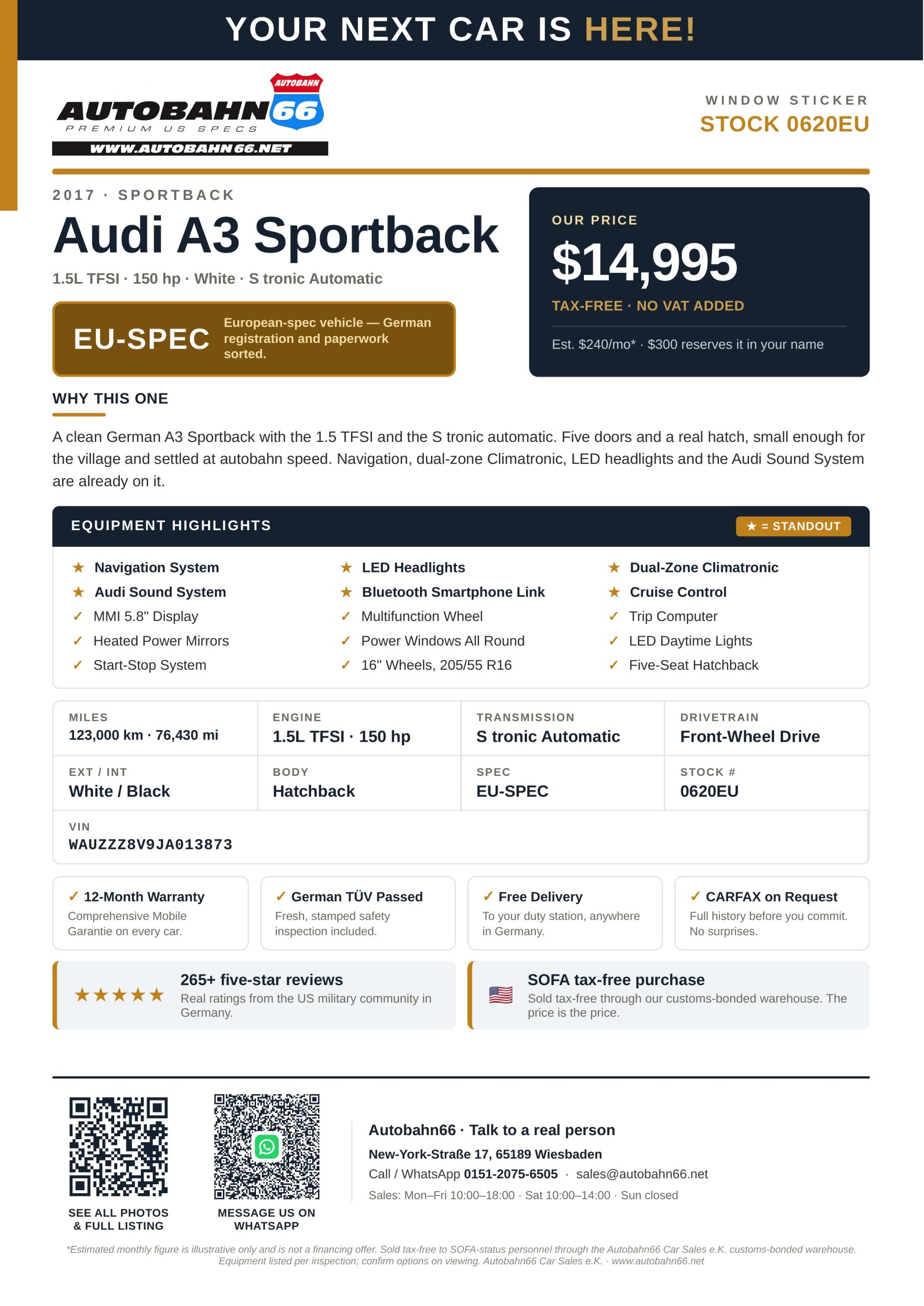 YOUR NEXT CAR IS HERE!

AUTOBAHN
AUTOBAHN 66
PREMIUM US SPECS
WWW.AUTOBAHN66.NET

WINDOW STICKER
STOCK 0620EU

2017 · SPORTBACK
Audi A3 Sportback
1.5L TFSI · 150 hp · White · S tronic Automatic

EU-SPEC
European-spec vehicle — German registration and paperwork sorted.

OUR PRICE
$14,995
TAX-FREE · NO VAT ADDED
Est. $240/mo* · $300 reserves it in your name

WHY THIS ONE

A clean German A3 Sportback with the 1.5 TFSI and the S tronic automatic. Five doors and a real hatch, small enough for the village and settled at autobahn speed. Navigation, dual-zone Climatronic, LED headlights and the Audi Sound System are already on it.

EQUIPMENT HIGHLIGHTS
★ = STANDOUT

★ Navigation System
★ Audi Sound System
✓ MMI 5.8" Display
✓ Heated Power Mirrors
✓ Start-Stop System

★ LED Headlights
★ Bluetooth Smartphone Link
✓ Multifunction Wheel
✓ Power Windows All Round
✓ 16" Wheels, 205/55 R16

★ Dual-Zone Climatronic
★ Cruise Control
✓ Trip Computer
✓ LED Daytime Lights
✓ Five-Seat Hatchback

MILES
123,000 km · 76,430 mi

ENGINE
1.5L TFSI · 150 hp

TRANSMISSION
S tronic Automatic

DRIVETRAIN
Front-Wheel Drive

EXT / INT
White / Black

BODY
Hatchback

SPEC
EU-SPEC

STOCK #
0620EU

VIN
WAUZZZ8V9JA013873

✓ 12-Month Warranty
Comprehensive Mobile Garantie on every car.

✓ German TÜV Passed
Fresh, stamped safety inspection included.

✓ Free Delivery
To your duty station, anywhere in Germany.

✓ CARFAX on Request
Full history before you commit. No surprises.

★★★★★
265+ five-star reviews
Real ratings from the US military community in Germany.

SOFA tax-free purchase
Sold tax-free through our customs-bonded warehouse. The price is the price.

SEE ALL PHOTOS
& FULL LISTING

MESSAGE US ON
WHATSAPP

Autobahn66 · Talk to a real person
New-York-Straße 17, 65189 Wiesbaden
Call / WhatsApp 0151-2075-6505 · sales@autobahn66.net
Sales: Mon–Fri 10:00–18:00 · Sat 10:00–14:00 · Sun closed

*Estimated monthly figure is illustrative only and is not a financing offer. Sold tax-free to SOFA-status personnel through the Autobahn66 Car Sales e.K. customs-bonded warehouse. Equipment listed per inspection; confirm options on viewing. Autobahn66 Car Sales e.K. · www.autobahn66.net